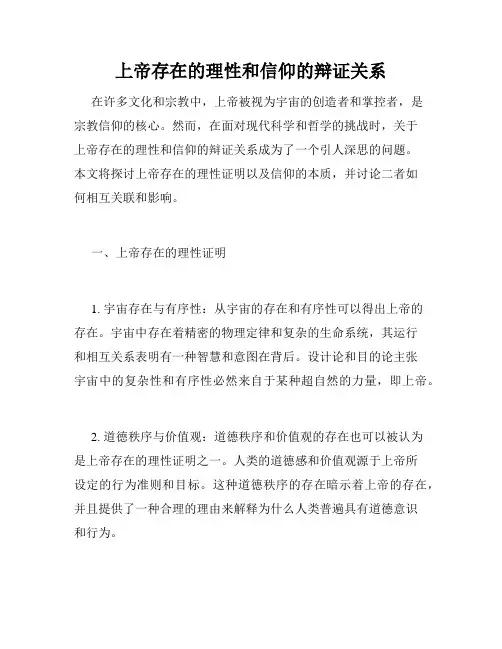 上帝存在的理性和信仰的辩证关系

在许多文化和宗教中，上帝被视为宇宙的创造者和掌控者，是宗教信仰的核心。然而，在面对现代科学和哲学的挑战时，关于上帝存在的理性和信仰的辩证关系成为了一个引人深思的问题。本文将探讨上帝存在的理性证明以及信仰的本质，并讨论二者如何相互关联和影响。

一、上帝存在的理性证明

1. 宇宙存在与有序性：从宇宙的存在和有序性可以得出上帝的存在。宇宙中存在着精密的物理定律和复杂的生命系统，其运行和相互关系表明有一种智慧和意图在背后。设计论和目的论主张宇宙中的复杂性和有序性必然来自于某种超自然的力量，即上帝。

2. 道德秩序与价值观：道德秩序和价值观的存在也可以被认为是上帝存在的理性证明之一。人类的道德感和价值观源于上帝所设定的行为准则和目标。这种道德秩序的存在暗示着上帝的存在，并且提供了一种合理的理由来解释为什么人类普遍具有道德意识和行为。